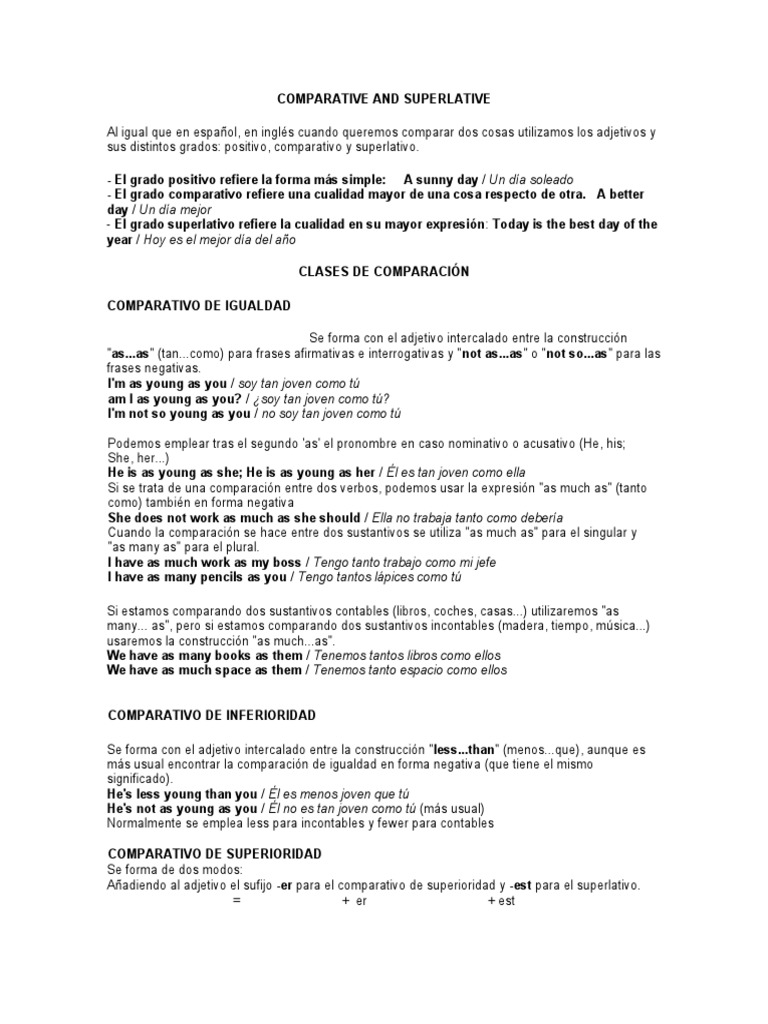 COMPARATIVE AND SUPERLATIVE

Al igual que en español, en inglés cuando queremos comparar dos cosas utilizamos los adjetivos y sus distintos grados: positivo, comparativo y superlativo.

- El grado positivo refiere la forma más simple: A sunny day / Un día soleado
- El grado comparativo refiere una cualidad mayor de una cosa respecto de otra. A better day / Un día mejor
- El grado superlativo refiere la cualidad en su mayor expresión: Today is the best day of the year / Hoy es el mejor día del año

CLASES DE COMPARACIÓN

COMPARATIVO DE IGUALDAD

Se forma con el adjetivo intercalado entre la construcción "as...as" (tan...como) para frases afirmativas e interrogativas y "not as...as" o "not so...as" para las frases negativas.
I'm as young as you / soy tan joven como tú
am I as young as you? / ¿soy tan joven como tú?
I'm not so young as you / no soy tan joven como tú

Podemos emplear tras el segundo 'as' el pronombre en caso nominativo o acusativo (He, his; She, her...)
He is as young as she; He is as young as her / Él es tan joven como ella
Si se trata de una comparación entre dos verbos, podemos usar la expresión "as much as" (tanto como) también en forma negativa
She does not work as much as she should / Ella no trabaja tanto como debería
Cuando la comparación se hace entre dos sustantivos se utiliza "as much as" para el singular y "as many as" para el plural.
I have as much work as my boss / Tengo tanto trabajo como mi jefe
I have as many pencils as you / Tengo tantos lápices como tú

Si estamos comparando dos sustantivos contables (libros, coches, casas...) utilizaremos "as many... as", pero si estamos comparando dos sustantivos incontables (madera, tiempo, música...) usaremos la construcción "as much...as".
We have as many books as them / Tenemos tantos libros como ellos
We have as much space as them / Tenemos tanto espacio como ellos

COMPARATIVO DE INFERIORIDAD

Se forma con el adjetivo intercalado entre la construcción "less...than" (menos...que), aunque es más usual encontrar la comparación de igualdad en forma negativa (que tiene el mismo significado).
He's less young than you / Él es menos joven que tú
He's not as young as you / Él no es tan joven como tú (más usual)
Normalmente se emplea less para incontables y fewer para contables

COMPARATIVO DE SUPERIORIDAD
Se forma de dos modos:
Añadiendo al adjetivo el sufijo -er para el comparativo de superioridad y -est para el superlativo.
= + er + est